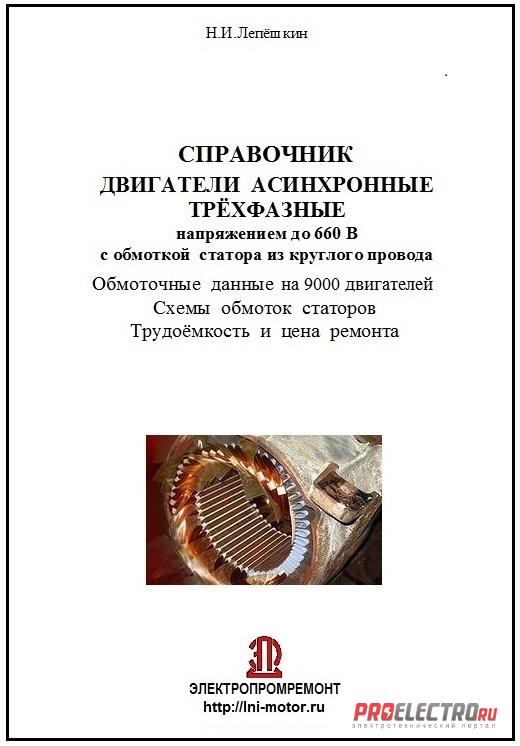 Н.И.Лепёшкин

СПРАВОЧНИК
ДВИГАТЕЛИ АСИНХРОННЫЕ ТРЁХФАЗНЫЕ
напряжением до 660 В
с обмоткой статора из круглого провода

Обмоточные данные на 9000 двигателей
Схемы обмоток статоров
Трудоёмкость и цена ремонта

ЭЛЕКТРОПРОМРЕМОНТ
http://lni-motor.ru

PROELECTRO.ru
электротехнический портал